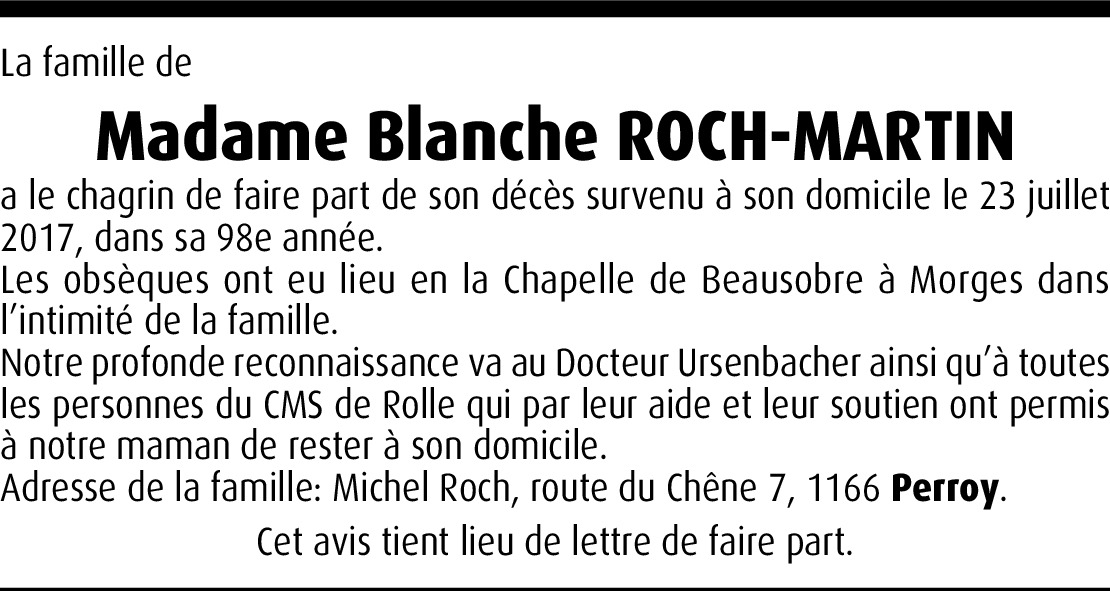 La famille de

Madame Blanche ROCH-MARTIN

a le chagrin de faire part de son décès survenu à son domicile le 23 juillet 2017, dans sa 98e année.
Les obsèques ont eu lieu en la Chapelle de Beausobre à Morges dans l'intimité de la famille.
Notre profonde reconnaissance va au Docteur Ursenbacher ainsi qu'à toutes les personnes du CMS de Rolle qui par leur aide et leur soutien ont permis à notre maman de rester à son domicile.
Adresse de la famille: Michel Roch, route du Chêne 7, 1166 Perroy.

Cet avis tient lieu de lettre de faire part.